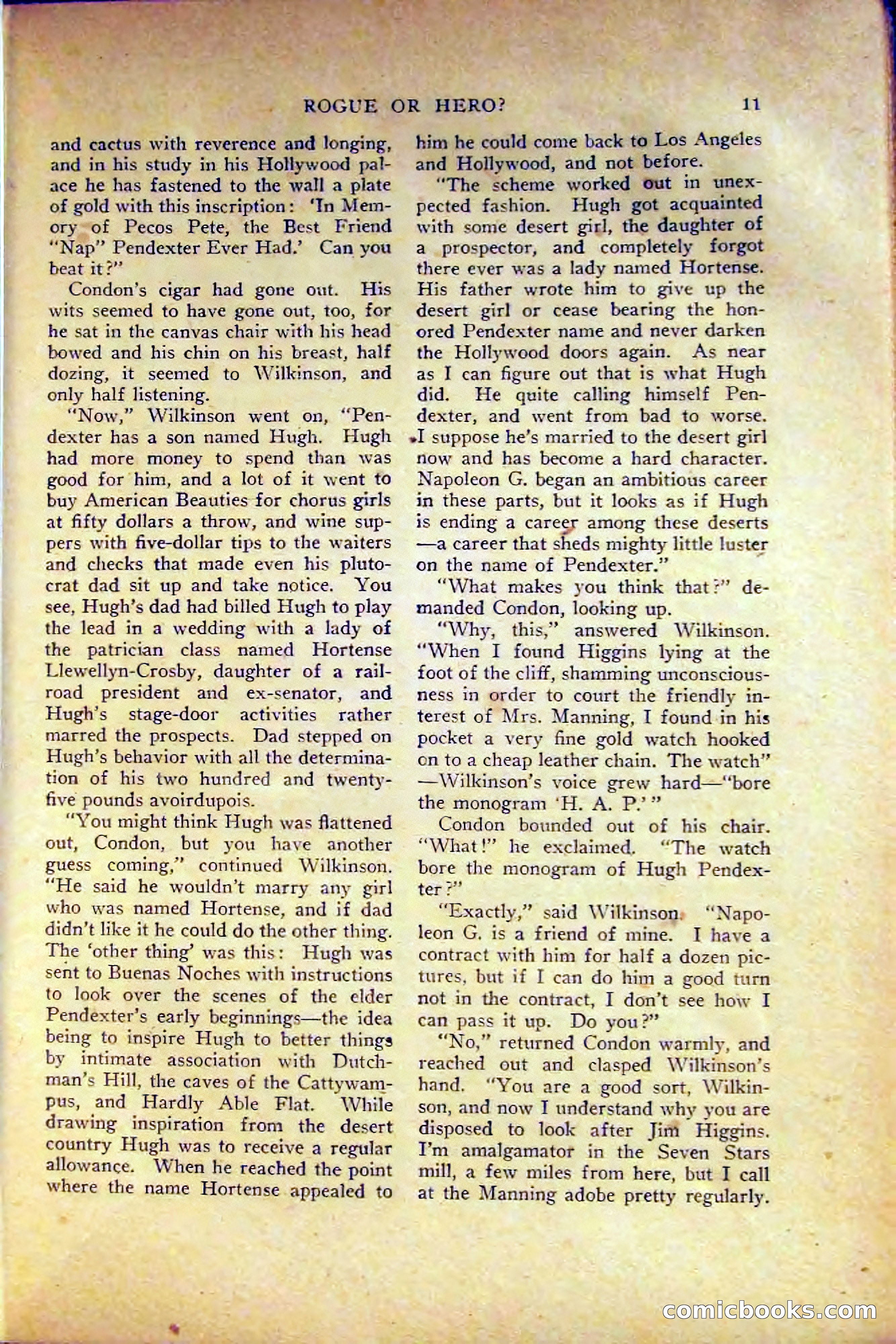 ROGUE OR HERO? 11

and cactus with reverence and longing, and in his study in his Hollywood palace he has fastened to the wall a plate of gold with this inscription: 'In Memory of Pecos Pete, the Best Friend "Nap" Pendexter Ever Had.' Can you beat it?"

Condon's cigar had gone out. His wits seemed to have gone out, too, for he sat in the canvas chair with his head bowed and his chin on his breast, half dozing, it seemed to Wilkinson, and only half listening.

"Now," Wilkinson went on, "Pendexter has a son named Hugh. Hugh had more money to spend than was good for him, and a lot of it went to buy American Beauties for chorus girls at fifty dollars a throw, and wine suppers with five-dollar tips to the waiters and checks that made even his plutocrat dad sit up and take notice. You see, Hugh's dad had billed Hugh to play the lead in a wedding with a lady of the patrician class named Hortense Llewellyn-Crosby, daughter of a railroad president and ex-senator, and Hugh's stage-door activities rather marred the prospects. Dad stepped on Hugh's behavior with all the determination of his two hundred and twenty-five pounds avoirdupois.

"You might think Hugh was flattened out, Condon, but you have another guess coming," continued Wilkinson. "He said he wouldn't marry any girl who was named Hortense, and if dad didn't like it he could do the other thing. The 'other thing' was this: Hugh was sent to Buenas Noches with instructions to look over the scenes of the elder Pendexter's early beginnings—the idea being to inspire Hugh to better things by intimate association with Dutchman's Hill, the caves of the Cattywampus, and Hardly Able Flat. While drawing inspiration from the desert country Hugh was to receive a regular allowance. When he reached the point where the name Hortense appealed to him he could come back to Los Angeles and Hollywood, and not before.

"The scheme worked out in unexpected fashion. Hugh got acquainted with some desert girl, the daughter of a prospector, and completely forgot there ever was a lady named Hortense. His father wrote him to give up the desert girl or cease bearing the honored Pendexter name and never darken the Hollywood doors again. As near as I can figure out that is what Hugh did. He quite calling himself Pendexter, and went from bad to worse. I suppose he's married to the desert girl now and has become a hard character. Napoleon G. began an ambitious career in these parts, but it looks as if Hugh is ending a career among these deserts —a career that sheds mighty little luster on the name of Pendexter."

"What makes you think that?" demanded Condon, looking up.

"Why, this," answered Wilkinson. "When I found Higgins lying at the foot of the cliff, shamming unconsciousness in order to court the friendly interest of Mrs. Manning, I found in his pocket a very fine gold watch hooked on to a cheap leather chain. The watch" —Wilkinson's voice grew hard—"bore the monogram 'H. A. P.'"

Condon bounded out of his chair. "What!" he exclaimed. "The watch bore the monogram of Hugh Pendexter?"

"Exactly," said Wilkinson. "Napoleon G. is a friend of mine. I have a contract with him for half a dozen pictures, but if I can do him a good turn not in the contract, I don't see how I can pass it up. Do you?"

"No," returned Condon warmly, and reached out and clasped Wilkinson's hand. "You are a good sort, Wilkinson, and now I understand why you are disposed to look after Jim Higgins. I'm amalgamator in the Seven Stars mill, a few miles from here, but I call at the Manning adobe pretty regularly.

comicbooks.com